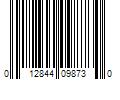 0 12844 09873 0